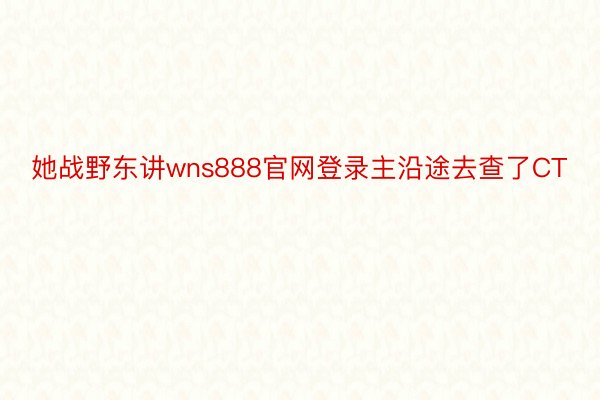 她战野东讲wns888官网登录主沿途去查了CT